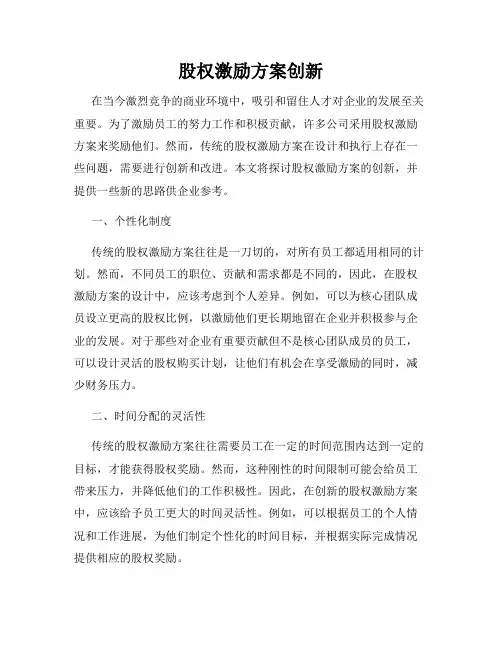 股权激励方案创新

在当今激烈竞争的商业环境中，吸引和留住人才对企业的发展至关重要。为了激励员工的努力工作和积极贡献，许多公司采用股权激励方案来奖励他们。然而，传统的股权激励方案在设计和执行上存在一些问题，需要进行创新和改进。本文将探讨股权激励方案的创新，并提供一些新的思路供企业参考。

一、个性化制度

传统的股权激励方案往往是一刀切的，对所有员工都适用相同的计划。然而，不同员工的职位、贡献和需求都是不同的，因此，在股权激励方案的设计中，应该考虑到个人差异。例如，可以为核心团队成员设立更高的股权比例，以激励他们更长期地留在企业并积极参与企业的发展。对于那些对企业有重要贡献但不是核心团队成员的员工，可以设计灵活的股权购买计划，让他们有机会在享受激励的同时，减少财务压力。

二、时间分配的灵活性

传统的股权激励方案往往需要员工在一定的时间范围内达到一定的目标，才能获得股权奖励。然而，这种刚性的时间限制可能会给员工带来压力，并降低他们的工作积极性。因此，在创新的股权激励方案中，应该给予员工更大的时间灵活性。例如，可以根据员工的个人情况和工作进展，为他们制定个性化的时间目标，并根据实际完成情况提供相应的股权奖励。